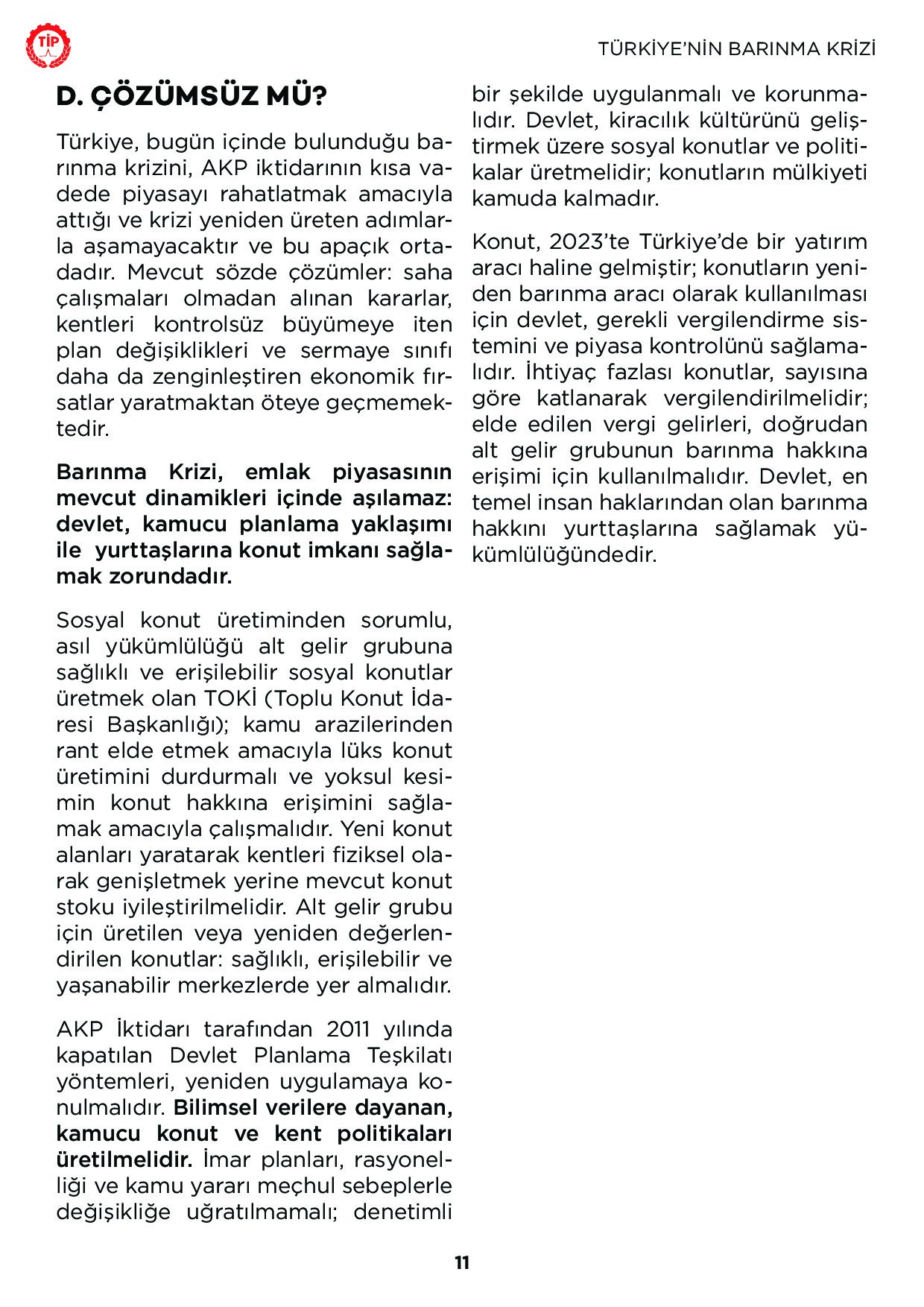 TİP

TÜRKİYE'NİN BARINMA KRİZİ

D. ÇÖZÜMSÜZ MÜ?

Türkiye, bugün içinde bulunduğu barınma krizini, AKP iktidarının kısa vadede piyasayı rahatlatmak amacıyla attığı ve krizi yeniden üreten adımlarla aşamayacaktır ve bu apaçık ortadadır. Mevcut sözde çözümler: saha çalışmaları olmadan alınan kararlar, kentleri kontrolsüz büyümeye iten plan değişiklikleri ve sermaye sınıfı daha da zenginleştiren ekonomik fırsatlar yaratmaktan öteye geçmemektedir.

Barınma Krizi, emlak piyasasının mevcut dinamikleri içinde aşılamaz: devlet, kamucu planlama yaklaşımı ile yurttaşlarına konut imkanı sağlamak zorundadır.

Sosyal konut üretiminden sorumlu, asıl yükümlülüğü alt gelir grubuna sağlıklı ve erişilebilir sosyal konutlar üretmek olan TOKİ (Toplu Konut İdaresi Başkanlığı); kamu arazilerinden rant elde etmek amacıyla lüks konut üretimini durdurmalı ve yoksul kesimin konut hakkına erişimini sağlamak amacıyla çalışmalıdır. Yeni konut alanları yaratarak kentleri fiziksel olarak genişletmek yerine mevcut konut stoku iyileştirilmelidir. Alt gelir grubu için üretilen veya yeniden değerlendirilen konutlar: sağlıklı, erişilebilir ve yaşanabilir merkezlerde yer almalıdır.

AKP İktidarı tarafından 2011 yılında kapatılan Devlet Planlama Teşkilatı yöntemleri, yeniden uygulamaya konulmalıdır. Bilimsel verilere dayanan, kamucu konut ve kent politikaları üretilmelidir. İmar planları, rasyonelliği ve kamu yararı meçhul sebeplerle değişikliğe uğratılmamalı; denetimli bir şekilde uygulanmalı ve korunmalıdır. Devlet, kiracılık kültürünü geliştirmek üzere sosyal konutlar ve politikalar üretmelidir; konutların mülkiyeti kamuda kalmadır.

Konut, 2023'te Türkiye'de bir yatırım aracı haline gelmiştir; konutların yeniden barınma aracı olarak kullanılması için devlet, gerekli vergilendirme sistemini ve piyasa kontrolünü sağlamalıdır. İhtiyaç fazlası konutlar, sayısına göre katlanarak vergilendirilmelidir; elde edilen vergi gelirleri, doğrudan alt gelir grubunun barınma hakkına erişimi için kullanılmalıdır. Devlet, en temel insan haklarından olan barınma hakkını yurttaşlarına sağlamak yükümlülüğündedir.

11